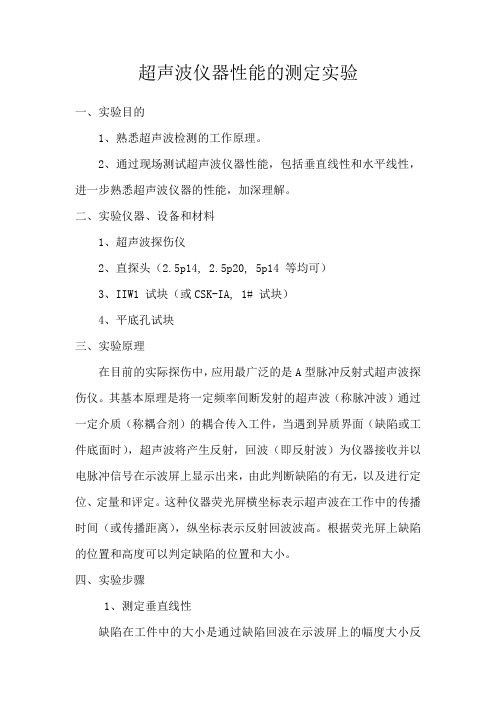 超声波仪器性能的测定实验

一、实验目的

1、熟悉超声波检测的工作原理。

2、通过现场测试超声波仪器性能，包括垂直线性和水平线性，进一步熟悉超声波仪器的性能，加深理解。

二、实验仪器、设备和材料

1、超声波探伤仪

2、直探头（2.5p14, 2.5p20, 5p14 等均可）

3、IIW1 试块（或 CSK-IA, 1# 试块）

4、平底孔试块

三、实验原理

在目前的实际探伤中，应用最广泛的是 A 型脉冲反射式超声波探伤仪。其基本原理是将一定频率间断发射的超声波（称脉冲波）通过一定介质（称耦合剂）的耦合传入工件，当遇到异质界面（缺陷或工件底面时），超声波将产生反射，回波（即反射波）为仪器接收并以电脉冲信号在示波屏上显示出来，由此判断缺陷的有无，以及进行定位、定量和评定。这种仪器荧光屏横坐标表示超声波在工作中的传播时间（或传播距离），纵坐标表示反射回波波高。根据荧光屏上缺陷的位置和高度可以判定缺陷的位置和大小。

四、实验步骤

1、测定垂直线性

缺陷在工件中的大小是通过缺陷回波在示波屏上的幅度大小反